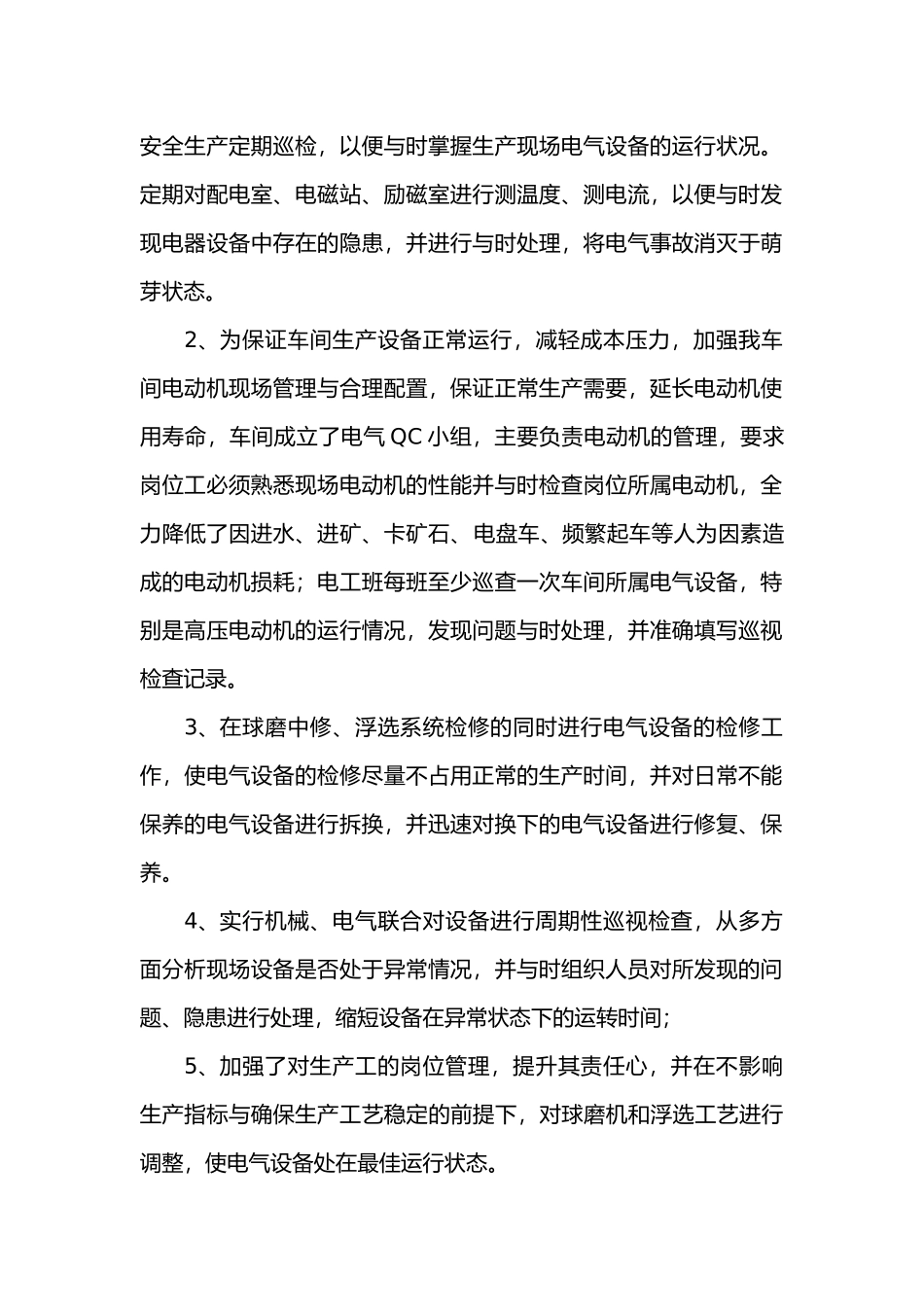 安全生产定期巡检，以便与时掌握生产现场电气设备的运行状况。定期对配电室、电磁站、励磁室进行测温度、测电流，以便与时发现电器设备中存在的隐患，并进行与时处理，将电气事故消灭于萌芽状态。

2、为保证车间生产设备正常运行，减轻成本压力，加强我车间电动机现场管理与合理配置，保证正常生产需要，延长电动机使用寿命，车间成立了电气 QC 小组，主要负责电动机的管理，要求岗位工必须熟悉现场电动机的性能并与时检查岗位所属电动机，全力降低了因进水、进矿、卡矿石、电盘车、频繁起车等人为因素造成的电动机损耗；电工班每班至少巡查一次车间所属电气设备，特别是高压电动机的运行情况，发现问题与时处理，并准确填写巡视检查记录。

3、在球磨中修、浮选系统检修的同时进行电气设备的检修工作，使电气设备的检修尽量不占用正常的生产时间，并对日常不能保养的电气设备进行拆换，并迅速对换下的电气设备进行修复、保养。

4、实行机械、电气联合对设备进行周期性巡视检查，从多方面分析现场设备是否处于异常情况，并与时组织人员对所发现的问题、隐患进行处理，缩短设备在异常状态下的运转时间;

5、加强了对生产工的岗位管理，提升其责任心，并在不影响生产指标与确保生产工艺稳定的前提下，对球磨机和浮选工艺进行调整，使电气设备处在最佳运行状态。